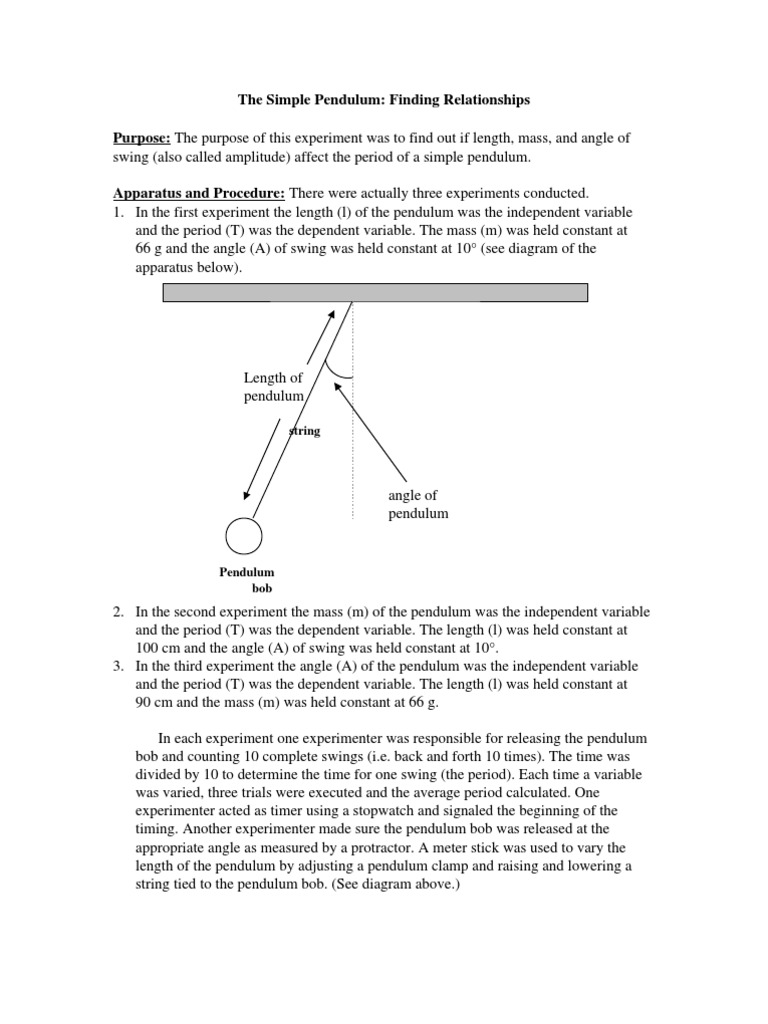 The Simple Pendulum: Finding Relationships

Purpose: The purpose of this experiment was to find out if length, mass, and angle of swing (also called amplitude) affect the period of a simple pendulum.

Apparatus and Procedure: There were actually three experiments conducted.
1. In the first experiment the length (l) of the pendulum was the independent variable and the period (T) was the dependent variable. The mass (m) was held constant at 66 g and the angle (A) of swing was held constant at 10° (see diagram of the apparatus below).

Length of pendulum

string

angle of pendulum

Pendulum bob

2. In the second experiment the mass (m) of the pendulum was the independent variable and the period (T) was the dependent variable. The length (l) was held constant at 100 cm and the angle (A) of swing was held constant at 10°.
3. In the third experiment the angle (A) of the pendulum was the independent variable and the period (T) was the dependent variable. The length (l) was held constant at 90 cm and the mass (m) was held constant at 66 g.

In each experiment one experimenter was responsible for releasing the pendulum bob and counting 10 complete swings (i.e. back and forth 10 times). The time was divided by 10 to determine the time for one swing (the period). Each time a variable was varied, three trials were executed and the average period calculated. One experimenter acted as timer using a stopwatch and signaled the beginning of the timing. Another experimenter made sure the pendulum bob was released at the appropriate angle as measured by a protractor. A meter stick was used to vary the length of the pendulum by adjusting a pendulum clamp and raising and lowering a string tied to the pendulum bob. (See diagram above.)